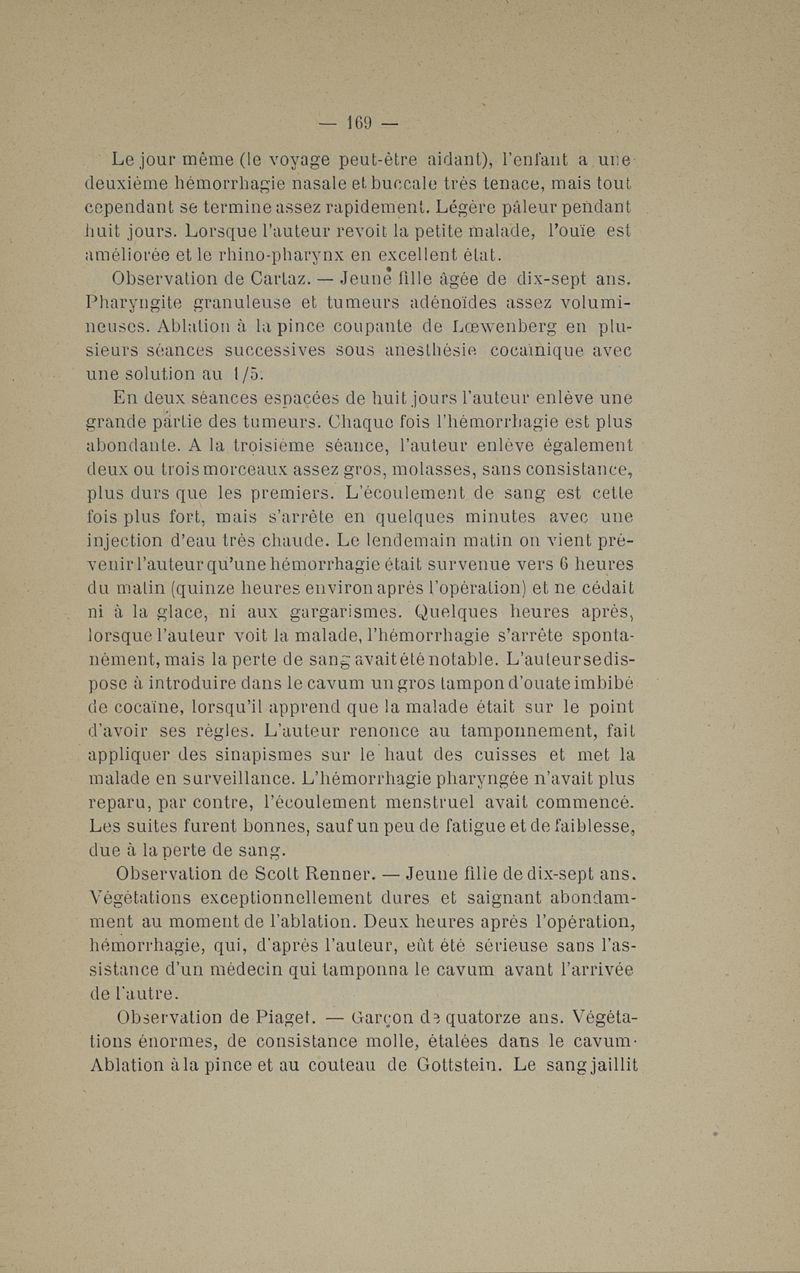 — 169 —

Le jour même (le voyage peut-être aidant), l'enfant a une deuxième hémorrhagie nasale et buccale très tenace, mais tout cependant se termine assez rapidement. Légère pâleur pendant huit jours. Lorsque l'auteur revoit la petite malade, l'ouïe est améliorée et le rhino-pharynx en excellent état.

Observation de Cartaz. — Jeune fille âgée de dix-sept ans. Pharyngite granuleuse et tumeurs adénoïdes assez volumineuses. Ablation à la pince coupante de Lœwenberg en plusieurs séances successives sous anesthésie cocaïnique avec une solution au 1/5.

En deux séances espacées de huit jours l'auteur enlève une grande partie des tumeurs. Chaque fois l'hémorrhagie est plus abondante. A la troisième séance, l'auteur enlève également deux ou trois morceaux assez gros, molasses, sans consistance, plus durs que les premiers. L'écoulement de sang est cette fois plus fort, mais s'arrête en quelques minutes avec une injection d'eau très chaude. Le lendemain matin on vient prévenir l'auteur qu'une hémorrhagie était survenue vers 6 heures du matin (quinze heures environ après l'opération) et ne cédait ni à la glace, ni aux gargarismes. Quelques heures après, lorsque l'auteur voit la malade, l'hémorrhagie s'arrête spontanément, mais la perte de sang avait été notable. L'auteur se dispose à introduire dans le cavum un gros tampon d'ouate imbibé de cocaïne, lorsqu'il apprend que la malade était sur le point d'avoir ses règles. L'auteur renonce au tamponnement, fait appliquer des sinapismes sur le haut des cuisses et met la malade en surveillance. L'hémorrhagie pharyngée n'avait plus reparu, par contre, l'écoulement menstruel avait commencé. Les suites furent bonnes, sauf un peu de fatigue et de faiblesse, due à la perte de sang.

Observation de Scott Renner. — Jeune fille de dix-sept ans. Végétations exceptionnellement dures et saignant abondamment au moment de l'ablation. Deux heures après l'opération, hémorrhagie, qui, d'après l'auteur, eût été sérieuse sans l'assistance d'un médecin qui tamponna le cavum avant l'arrivée de l'autre.

Observation de Piaget. — Garçon de quatorze ans. Végétations énormes, de consistance molle, étalées dans le cavum. Ablation à la pince et au couteau de Gottstein. Le sang jaillit